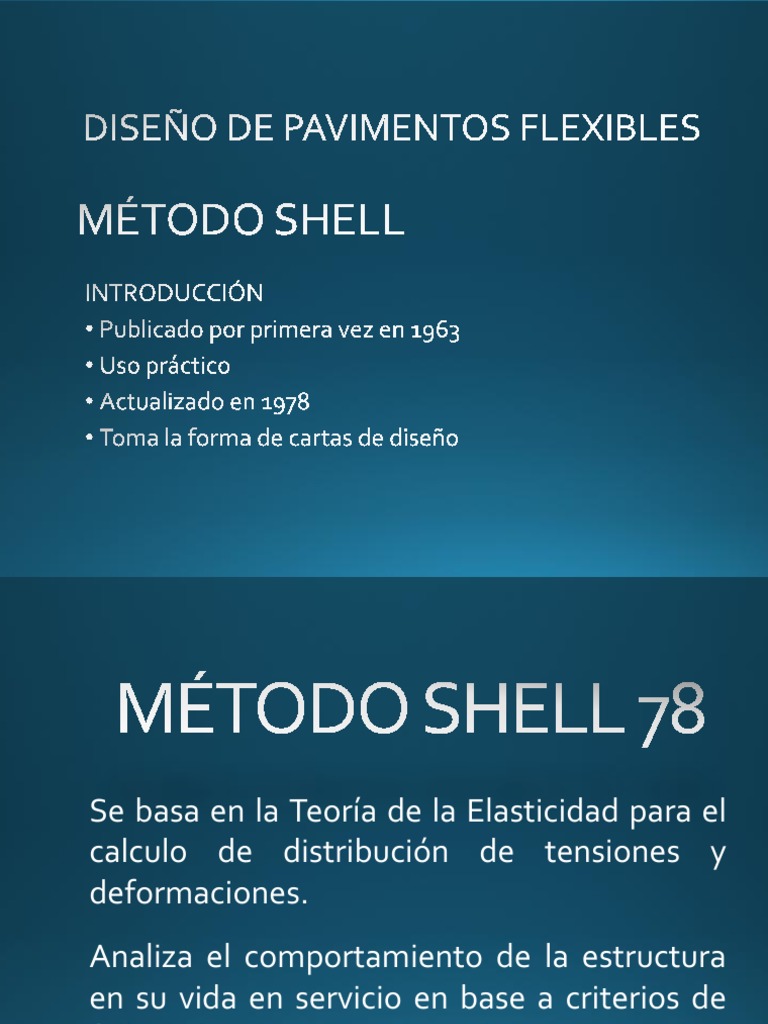 DISEÑO DE PAVIMENTOS FLEXIBLES

MÉTODO SHELL

INTRODUCCIÓN
• Publicado por primera vez en 1963
• Uso práctico
• Actualizado en 1978
• Toma la forma de cartas de diseño

MÉTODO SHELL 78

Se basa en la Teoría de la Elasticidad para el calculo de distribución de tensiones y deformaciones.

Analiza el comportamiento de la estructura en su vida en servicio en base a criterios de